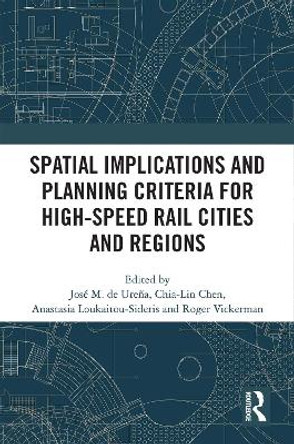 SPATIAL IMPLICATIONS AND PLANNING CRITERIA FOR HIGH-SPEED RAIL CITIES AND REGIONS

Edited by
José M. de Ureña, Chia-Lin Chen,
Anastasia Loukaitou-Sideris and Roger Vickerman

ROUTLEDGE